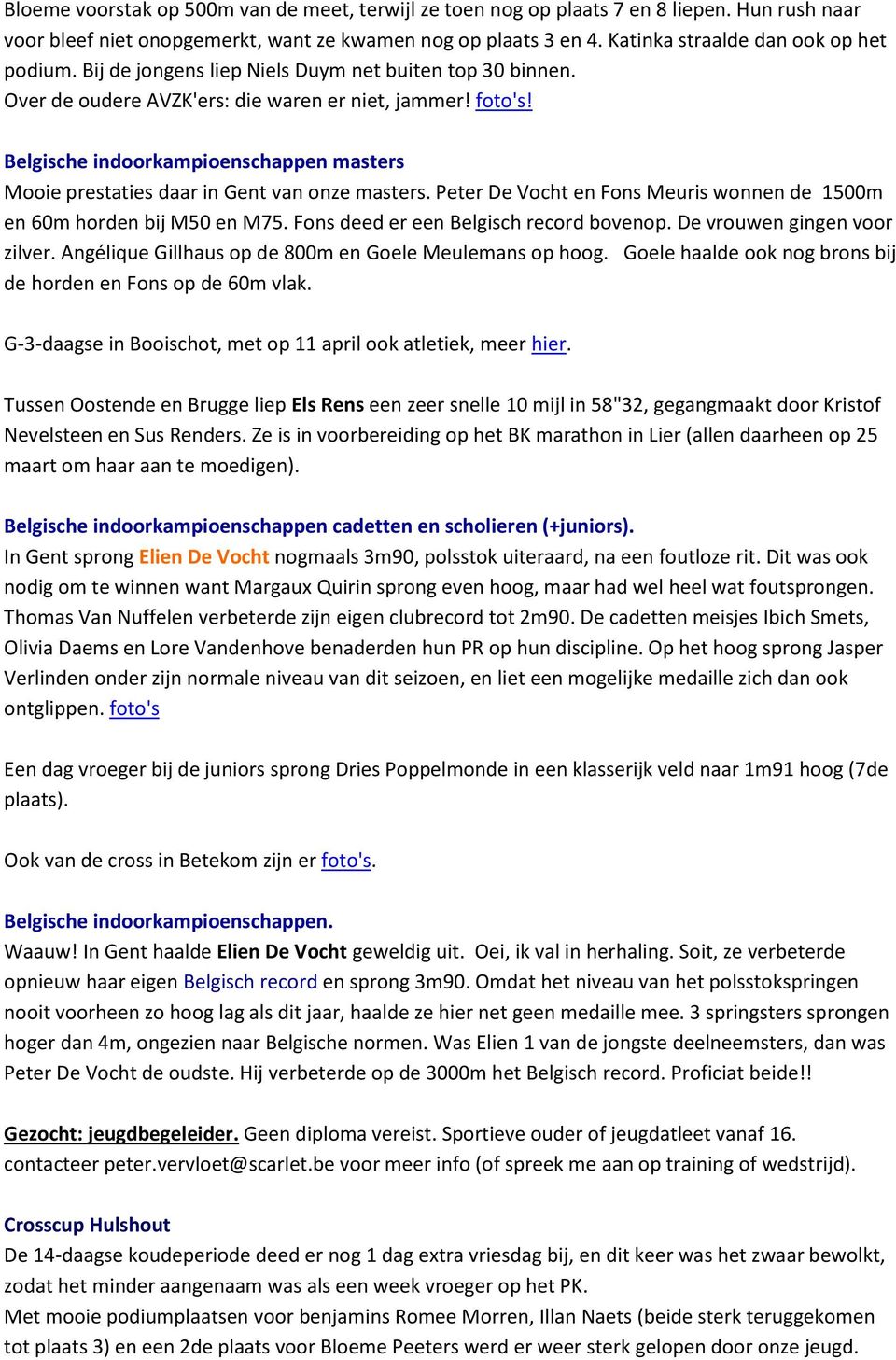 Bloeme voorstak op 500m van de meet, terwijl ze toen nog op plaats 7 en 8 liepen. Hun rush naar voor bleef niet onopgemerkt, want ze kwamen nog op plaats 3 en 4. Katinka straalde dan ook op het podium. Bij de jongens liep Niels Duym net buiten top 30 binnen.
Over de oudere AVZK'ers: die waren er niet, jammer! foto's!

Belgische indoorkampioenschappen masters
Mooie prestaties daar in Gent van onze masters. Peter De Vocht en Fons Meuris wonnen de 1500m en 60m horden bij M50 en M75. Fons deed er een Belgisch record bovenop. De vrouwen gingen voor zilver. Angélique Gillhaus op de 800m en Goele Meulemans op hoog. Goele haalde ook nog brons bij de horden en Fons op de 60m vlak.

G-3-daagse in Booischot, met op 11 april ook atletiek, meer hier.

Tussen Oostende en Brugge liep Els Rens een zeer snelle 10 mijl in 58"32, gegangmaakt door Kristof Nevelsteen en Sus Renders. Ze is in voorbereiding op het BK marathon in Lier (allen daarheen op 25 maart om haar aan te moedigen).

Belgische indoorkampioenschappen cadetten en scholieren (+juniors).
In Gent sprong Elien De Vocht nogmaals 3m90, polsstok uiteraard, na een foutloze rit. Dit was ook nodig om te winnen want Margaux Quirin sprong even hoog, maar had wel heel wat foutsprongen. Thomas Van Nuffelen verbeterde zijn eigen clubrecord tot 2m90. De cadetten meisjes Ibich Smets, Olivia Daems en Lore Vandenhove benaderden hun PR op hun discipline. Op het hoog sprong Jasper Verlinden onder zijn normale niveau van dit seizoen, en liet een mogelijke medaille zich dan ook ontglippen. foto's

Een dag vroeger bij de juniors sprong Dries Poppelmonde in een klasserijk veld naar 1m91 hoog (7de plaats).

Ook van de cross in Betekom zijn er foto's.

Belgische indoorkampioenschappen.
Waauw! In Gent haalde Elien De Vocht geweldig uit. Oei, ik val in herhaling. Soit, ze verbeterde opnieuw haar eigen Belgisch record en sprong 3m90. Omdat het niveau van het polsstokspringen nooit voorheen zo hoog lag als dit jaar, haalde ze hier net geen medaille mee. 3 springsters sprongen hoger dan 4m, ongezien naar Belgische normen. Was Elien 1 van de jongste deelneemsters, dan was Peter De Vocht de oudste. Hij verbeterde op de 3000m het Belgisch record. Proficiat beide!!

Gezocht: jeugdbegeleider. Geen diploma vereist. Sportieve ouder of jeugdatleet vanaf 16. contacteer peter.vervloet@scarlet.be voor meer info (of spreek me aan op training of wedstrijd).

Crosscup Hulshout
De 14-daagse koudeperiode deed er nog 1 dag extra vriesdag bij, en dit keer was het zwaar bewolkt, zodat het minder aangenaam was als een week vroeger op het PK.
Met mooie podiumplaatsen voor benjamins Romee Morren, Illan Naets (beide sterk teruggekomen tot plaats 3) en een 2de plaats voor Bloeme Peeters werd er weer sterk gelopen door onze jeugd.